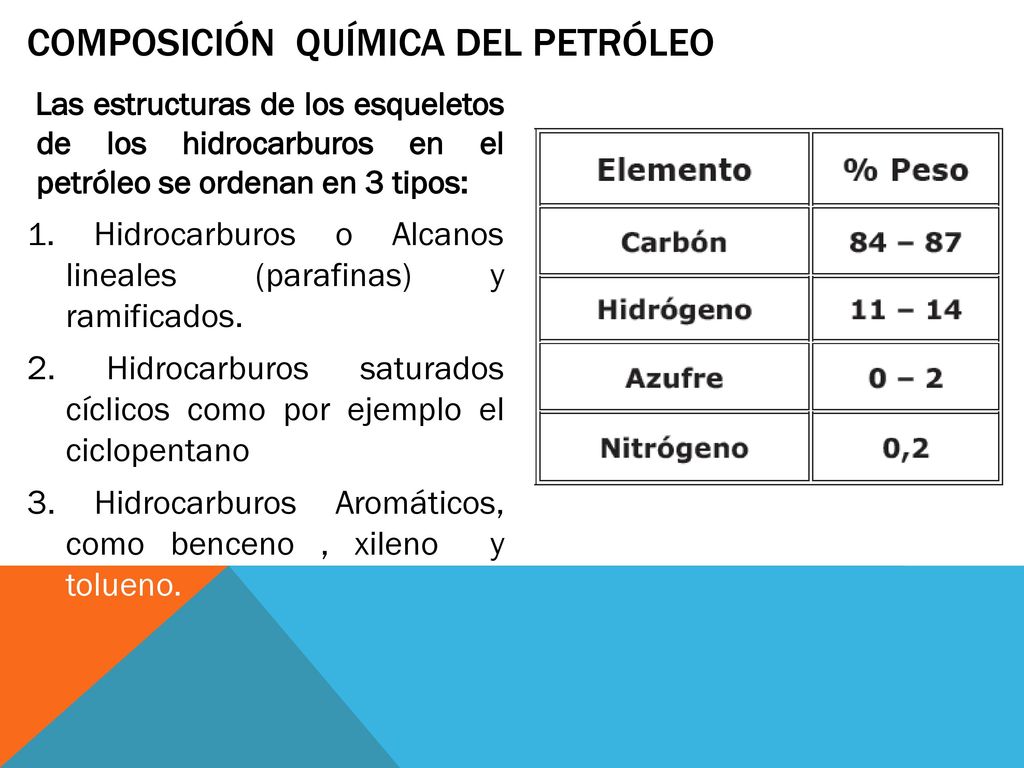 COMPOSICIÓN QUÍMICA DEL PETRÓLEO

Las estructuras de los esqueletos de los hidrocarburos en el petróleo se ordenan en 3 tipos:

1. Hidrocarburos o Alcanos lineales (parafinas) y ramificados.

2. Hidrocarburos saturados cíclicos como por ejemplo el ciclopentano

3. Hidrocarburos Aromáticos, como benceno , xileno y tolueno.

| Elemento | % Peso |
|---|---|
| Carbón | 84 – 87 |
| Hidrógeno | 11 – 14 |
| Azufre | 0 – 2 |
| Nitrógeno | 0,2 |